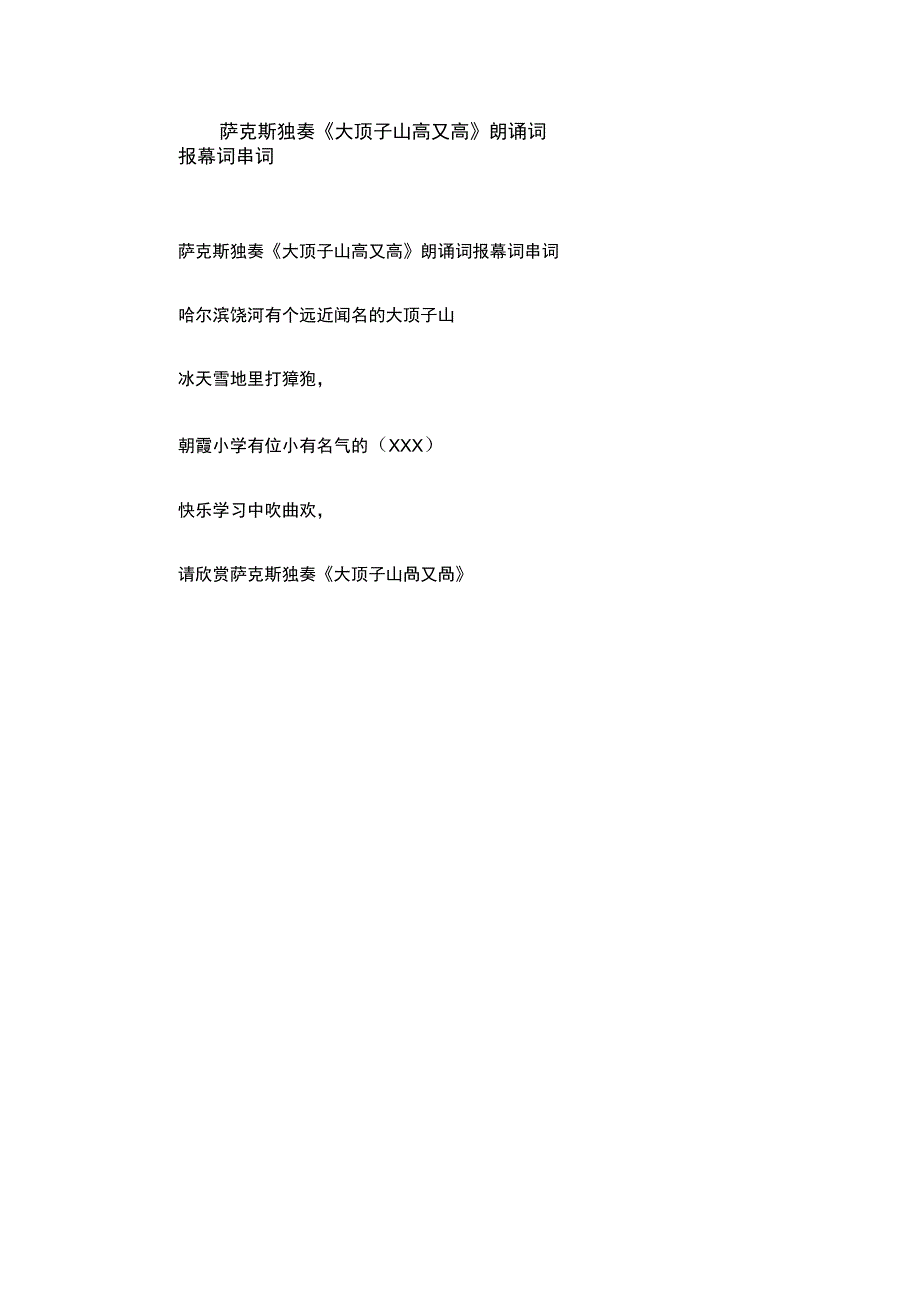 萨克斯独奏《大顶子山高又高》朗诵词报幕词串词

萨克斯独奏《大顶子山高又高》朗诵词报幕词串词

哈尔滨饶河有个远近闻名的大顶子山

冰天雪地里打獐狍，

朝霞小学有位小有名气的（XXX）

快乐学习中吹曲欢，

请欣赏萨克斯独奏《大顶子山咼又咼》